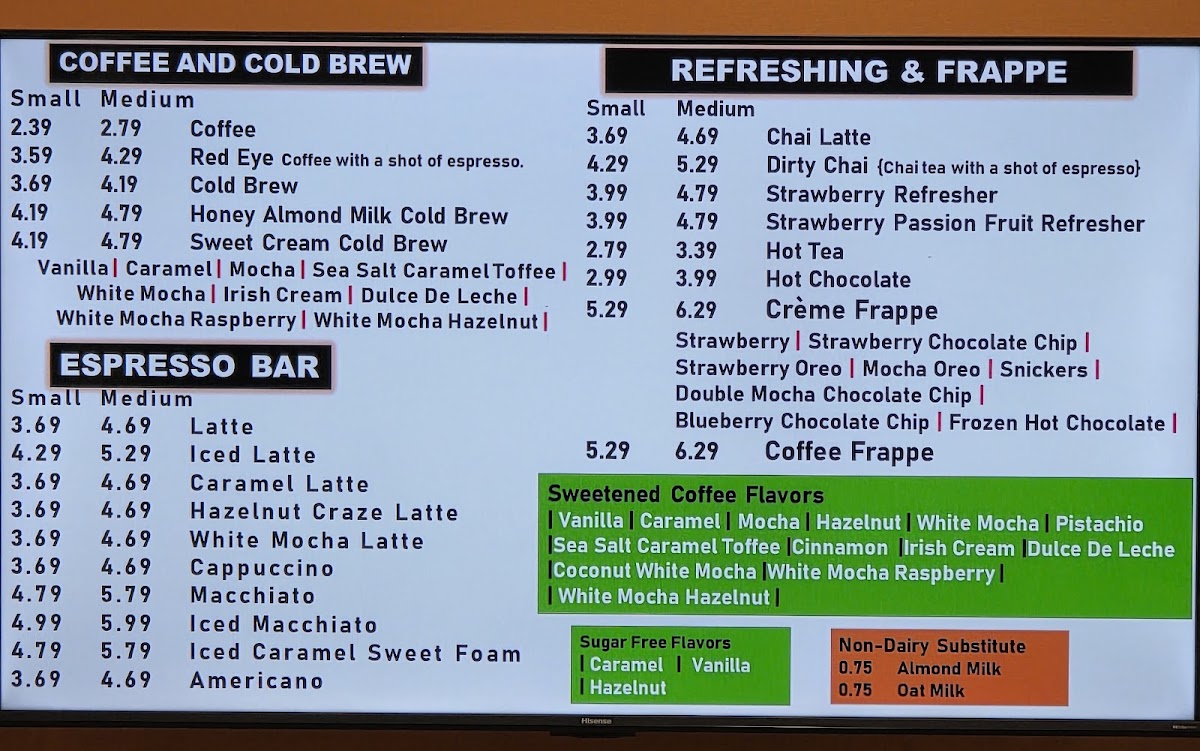 COFFEE AND COLD BREW

Small Medium
2.39 2.79 Coffee
3.59 4.29 Red Eye Coffee with a shot of espresso.
3.69 4.19 Cold Brew
4.19 4.79 Honey Almond Milk Cold Brew
4.19 4.79 Sweet Cream Cold Brew
Vanilla | Caramel | Mocha | Sea Salt Caramel Toffee |
White Mocha | Irish Cream | Dulce De Leche |
White Mocha Raspberry | White Mocha Hazelnut |

ESPRESSO BAR

Small Medium
3.69 4.69 Latte
4.29 5.29 Iced Latte
3.69 4.69 Caramel Latte
3.69 4.69 Hazelnut Craze Latte
3.69 4.69 White Mocha Latte
3.69 4.69 Cappuccino
4.79 5.79 Macchiato
4.99 5.99 Iced Macchiato
4.79 5.79 Iced Caramel Sweet Foam
3.69 4.69 Americano

REFRESHING & FRAPPE

Small Medium
3.69 4.69 Chai Latte
4.29 5.29 Dirty Chai {Chai tea with a shot of espresso}
3.99 4.79 Strawberry Refresher
3.99 4.79 Strawberry Passion Fruit Refresher
2.79 3.39 Hot Tea
2.99 3.99 Hot Chocolate
5.29 6.29 Crème Frappe
Strawberry | Strawberry Chocolate Chip |
Strawberry Oreo | Mocha Oreo | Snickers |
Double Mocha Chocolate Chip |
Blueberry Chocolate Chip | Frozen Hot Chocolate |
5.29 6.29 Coffee Frappe

Sweetened Coffee Flavors
| Vanilla | Caramel | Mocha | Hazelnut | White Mocha | Pistachio
| Sea Salt Caramel Toffee | Cinnamon | Irish Cream | Dulce De Leche
| Coconut White Mocha | White Mocha Raspberry |
| White Mocha Hazelnut |

Sugar Free Flavors
| Caramel | Vanilla
| Hazelnut

Non-Dairy Substitute
0.75 Almond Milk
0.75 Oat Milk

Hisense